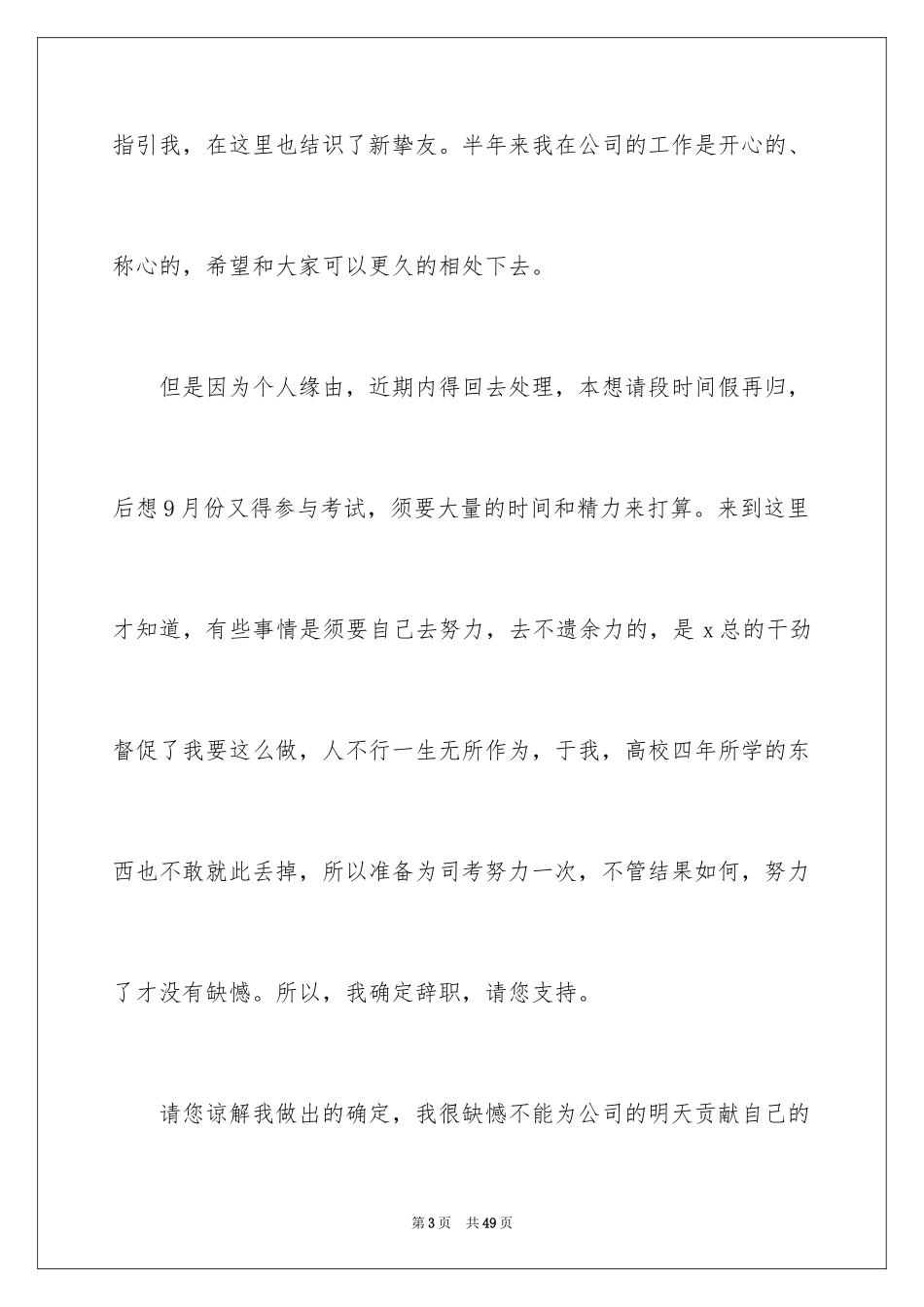 指引我，在这里也结识了新挚友。半年来我在公司的工作是开心的、称心的，希望和大家可以更久的相处下去。

但是因为个人缘由，近期内得回去处理，本想请段时间假再归，后想9月份又得参与考试，须要大量的时间和精力来打算。来到这里才知道，有些事情是须要自己去努力，去不遗余力的，是x总的干劲督促了我要这么做，人不行一生无所作为，于我，高校四年所学的东西也不敢就此丢掉，所以准备为司考努力一次，不管结果如何，努力了才没有缺憾。所以，我确定辞职，请您支持。

请您谅解我做出的确定，我很缺憾不能为公司的明天贡献自己的

第3页　共49页